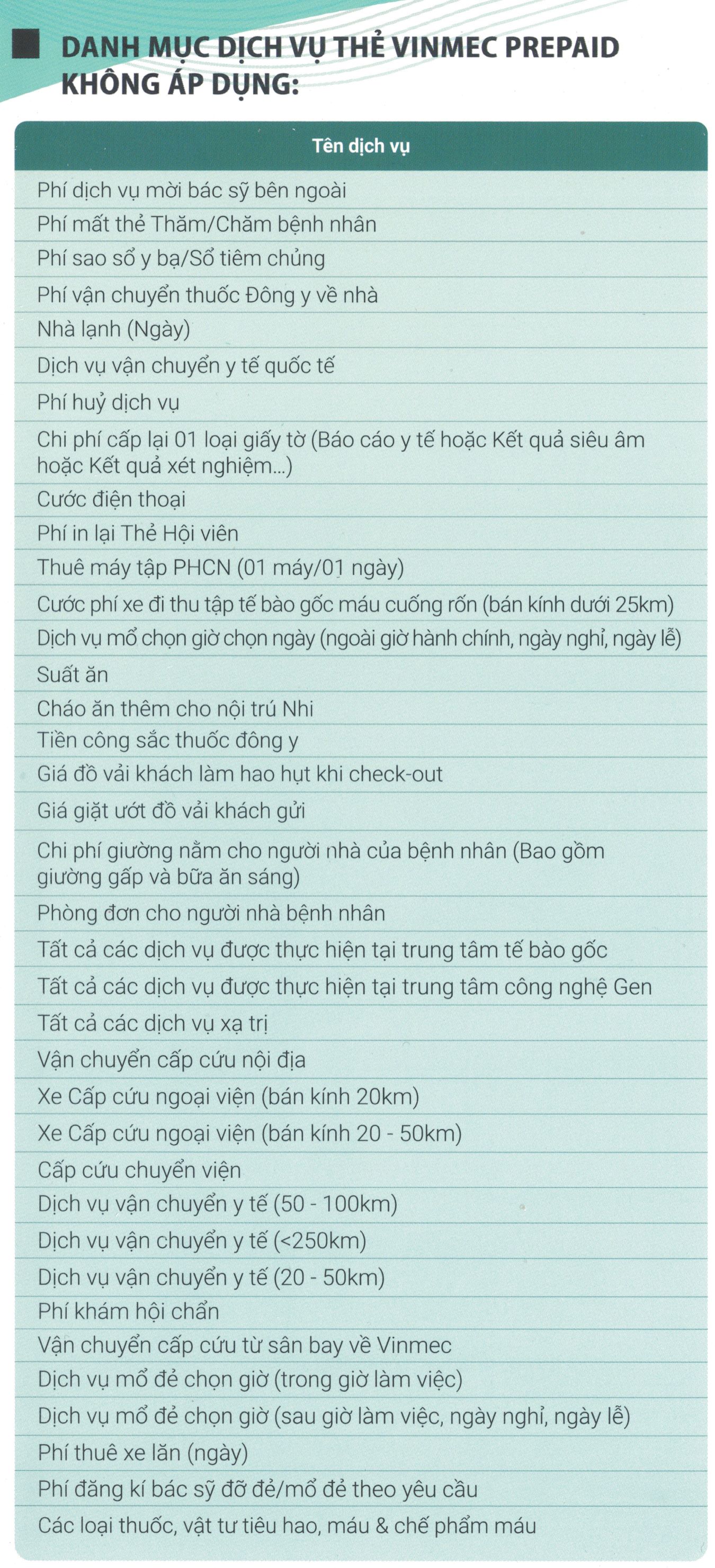 DANH MỤC DỊCH VỤ THẺ VINMEC PREPAID KHÔNG ÁP DỤNG:

| Tên dịch vụ |
|---|
| Phí dịch vụ mời bác sỹ bên ngoài |
| Phí mất thẻ Thăm/Chăm bệnh nhân |
| Phí sao sổ y bạ/Sổ tiêm chủng |
| Phí vận chuyển thuốc Đông y về nhà |
| Nhà lạnh (Ngày) |
| Dịch vụ vận chuyển y tế quốc tế |
| Phí huỷ dịch vụ |
| Chi phí cấp lại 01 loại giấy tờ (Báo cáo y tế hoặc Kết quả siêu âm hoặc Kết quả xét nghiệm...) |
| Cước điện thoại |
| Phí in lại Thẻ Hội viên |
| Thuê máy tập PHCN (01 máy/01 ngày) |
| Cước phí xe đi thu tập tế bào gốc máu cuống rốn (bán kính dưới 25km) |
| Dịch vụ mổ chọn giờ chọn ngày (ngoài giờ hành chính, ngày nghỉ, ngày lễ) |
| Suất ăn |
| Cháo ăn thêm cho nội trú Nhi |
| Tiền công sắc thuốc đông y |
| Giá đồ vải khách làm hao hụt khi check-out |
| Giá giặt ướt đồ vải khách gửi |
| Chi phí giường nằm cho người nhà của bệnh nhân (Bao gồm giường gấp và bữa ăn sáng) |
| Phòng đơn cho người nhà bệnh nhân |
| Tất cả các dịch vụ được thực hiện tại trung tâm tế bào gốc |
| Tất cả các dịch vụ được thực hiện tại trung tâm công nghệ Gen |
| Tất cả các dịch vụ xạ trị |
| Vận chuyển cấp cứu nội địa |
| Xe Cấp cứu ngoại viện (bán kính 20km) |
| Xe Cấp cứu ngoại viện (bán kính 20 - 50km) |
| Cấp cứu chuyển viện |
| Dịch vụ vận chuyển y tế (50 - 100km) |
| Dịch vụ vận chuyển y tế (<250km) |
| Dịch vụ vận chuyển y tế (20 - 50km) |
| Phí khám hội chẩn |
| Vận chuyển cấp cứu từ sân bay về Vinmec |
| Dịch vụ mổ đẻ chọn giờ (trong giờ làm việc) |
| Dịch vụ mổ đẻ chọn giờ (sau giờ làm việc, ngày nghỉ, ngày lễ) |
| Phí thuê xe lăn (ngày) |
| Phí đăng kí bác sỹ đỡ đẻ/mổ đẻ theo yêu cầu |
| Các loại thuốc, vật tư tiêu hao, máu & chế phẩm máu |